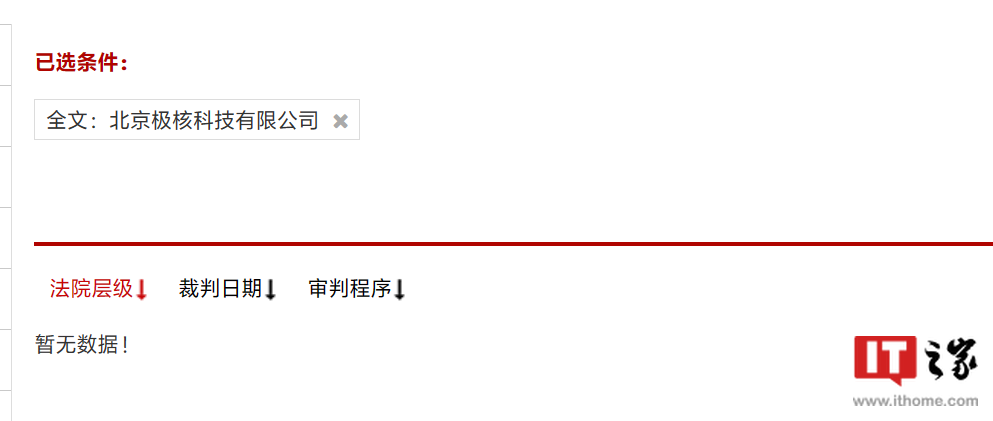 已选条件：

全文：北京极核科技有限公司 ✖

法院层级↓ 裁判日期↓ 审判程序↓

暂无数据！

IT之家
www.ithome.com